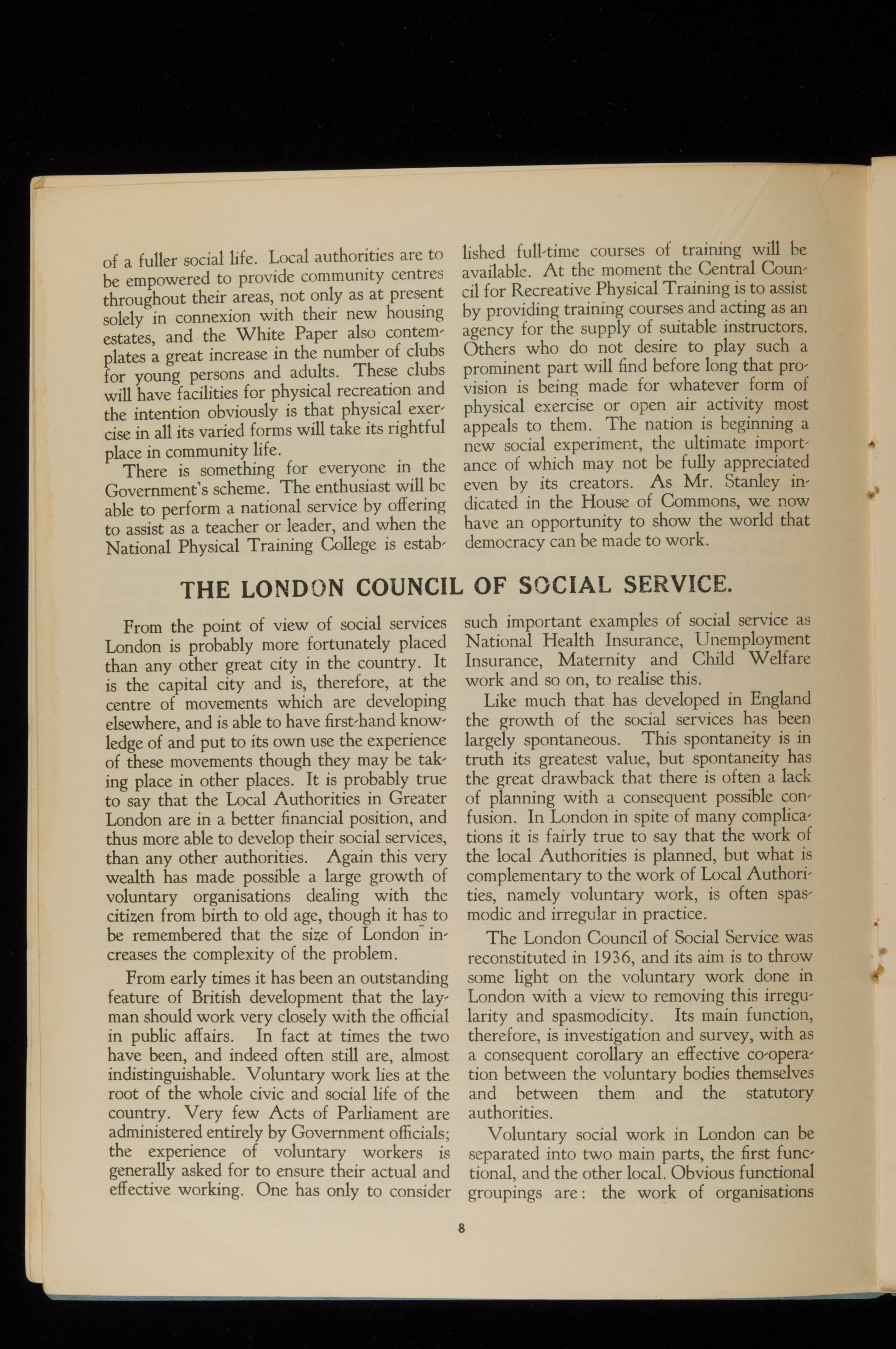 of a fuller social life. Local authorities are to be empowered to provide community centres throughout their areas, not only as at present solely in connexion with their new housing estates, and the White Paper also contemplates a great increase in the number of clubs for young persons and adults. These clubs will have facilities for physical recreation and the intention obviously is that physical exercise in all its varied forms will take its rightful place in community life.

There is something for everyone in the Government's scheme. The enthusiast will be able to perform a national service by offering to assist as a teacher or leader, and when the National Physical Training College is established full-time courses of training will be available. At the moment the Central Council for Recreative Physical Training is to assist by providing training courses and acting as an agency for the supply of suitable instructors. Others who do not desire to play such a prominent part will find before long that provision is being made for whatever form of physical exercise or open air activity most appeals to them. The nation is beginning a new social experiment, the ultimate importance of which may not be fully appreciated even by its creators. As Mr. Stanley indicated in the House of Commons, we now have an opportunity to show the world that democracy can be made to work.

THE LONDON COUNCIL OF SOCIAL SERVICE.

From the point of view of social services London is probably more fortunately placed than any other great city in the country. It is the capital city and is, therefore, at the centre of movements which are developing elsewhere, and is able to have first-hand knowledge of and put to its own use the experience of these movements though they may be taking place in other places. It is probably true to say that the Local Authorities in Greater London are in a better financial position, and thus more able to develop their social services, than any other authorities. Again this very wealth has made possible a large growth of voluntary organisations dealing with the citizen from birth to old age, though it has to be remembered that the size of London increases the complexity of the problem.

From early times it has been an outstanding feature of British development that the layman should work very closely with the official in public affairs. In fact at times the two have been, and indeed often still are, almost indistinguishable. Voluntary work lies at the root of the whole civic and social life of the country. Very few Acts of Parliament are administered entirely by Government officials; the experience of voluntary workers is generally asked for to ensure their actual and effective working. One has only to consider such important examples of social service as National Health Insurance, Unemployment Insurance, Maternity and Child Welfare work and so on, to realise this.

Like much that has developed in England the growth of the social services has been largely spontaneous. This spontaneity is in truth its greatest value, but spontaneity has the great drawback that there is often a lack of planning with a consequent possible confusion. In London in spite of many complications it is fairly true to say that the work of the local Authorities is planned, but what is complementary to the work of Local Authorities, namely voluntary work, is often spasmodic and irregular in practice.

The London Council of Social Service was reconstituted in 1936, and its aim is to throw some light on the voluntary work done in London with a view to removing this irregularity and spasmodicity. Its main function, therefore, is investigation and survey, with as a consequent corollary an effective co-operation between the voluntary bodies themselves and between them and the statutory authorities.

Voluntary social work in London can be separated into two main parts, the first functional, and the other local. Obvious functional groupings are: the work of organisations

8